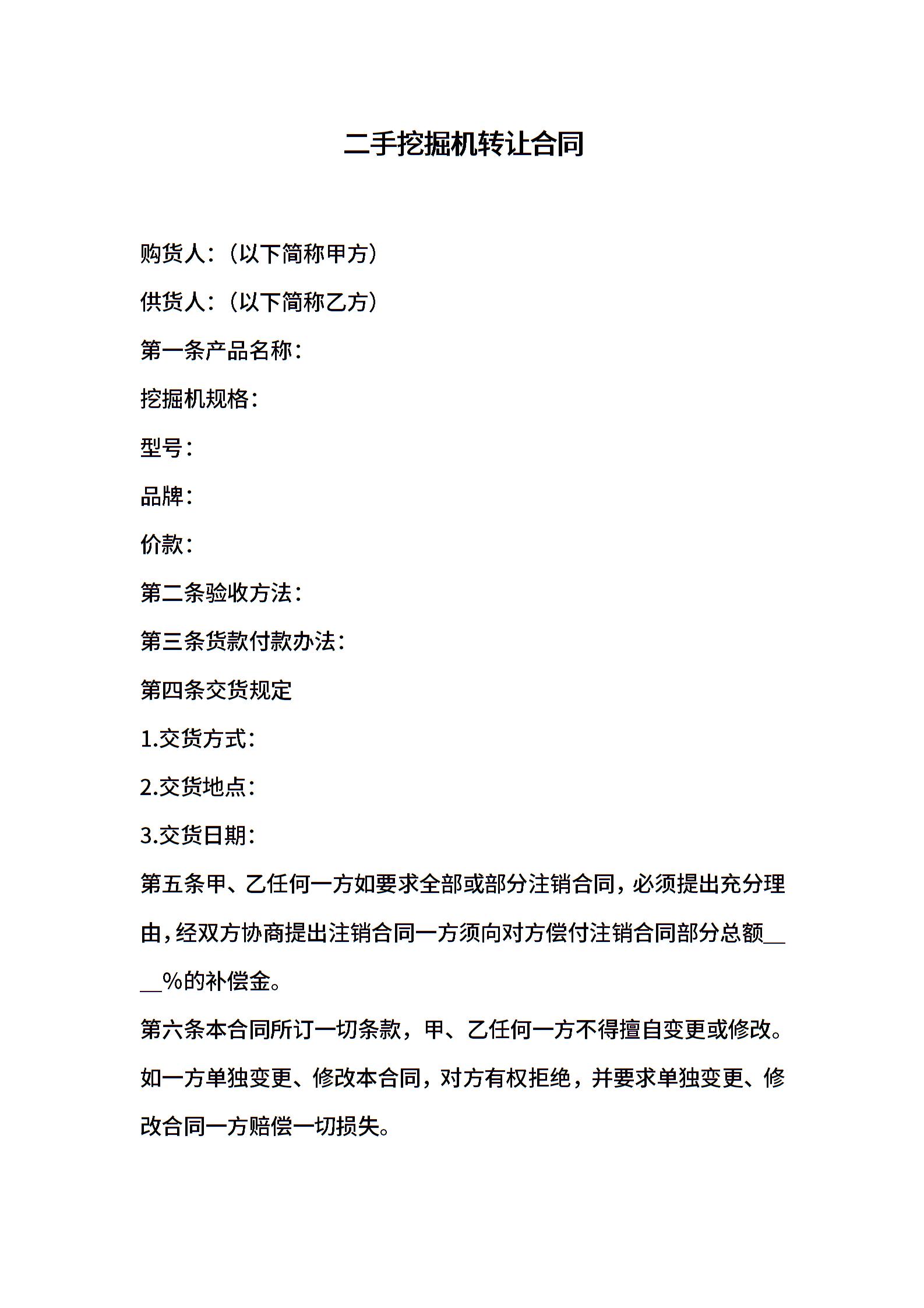 二手挖掘机转让合同

购货人:（以下简称甲方）

供货人:（以下简称乙方）

第一条产品名称:

挖掘机规格:

型号:

品牌:

价款:

第二条验收方法:

第三条货款付款办法:

第四条交货规定

1.交货方式:

2.交货地点:

3.交货日期:

第五条甲、乙任何一方如要求全部或部分注销合同，必须提出充分理由，经双方协商提出注销合同一方须向对方偿付注销合同部分总额____%的补偿金。

第六条本合同所订一切条款，甲、乙任何一方不得擅自变更或修改。如一方单独变更、修改本合同，对方有权拒绝，并要求单独变更、修改合同一方赔偿一切损失。